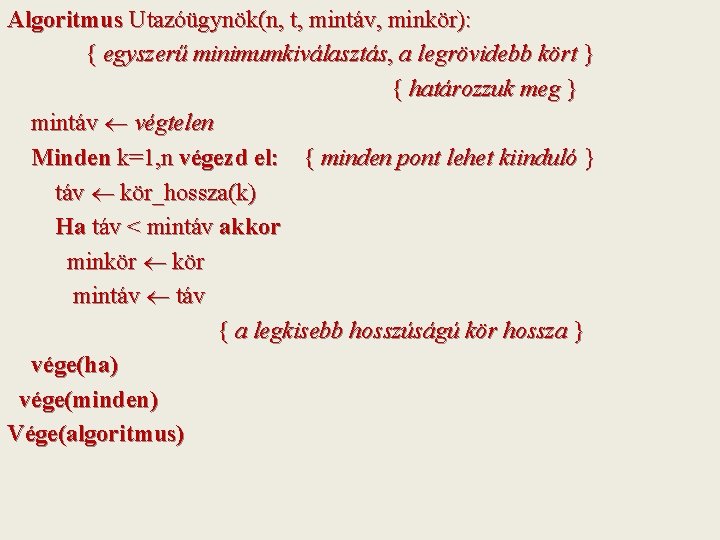 Algoritmus Utazóügynök(n, t, mintáv, minkör):
{ egyszerű minimumkiválasztás, a legrövidebb kört }
{ határozzuk meg }
mintáv ← végtelen
Minden k=1,n végezd el: { minden pont lehet kiinduló }
táv ← kör_hossza(k)
Ha táv < mintáv akkor
minkör ← kör
mintáv ← táv
{ a legkisebb hosszúságú kör hossza }
vége(ha)
vége(minden)
Vége(algoritmus)